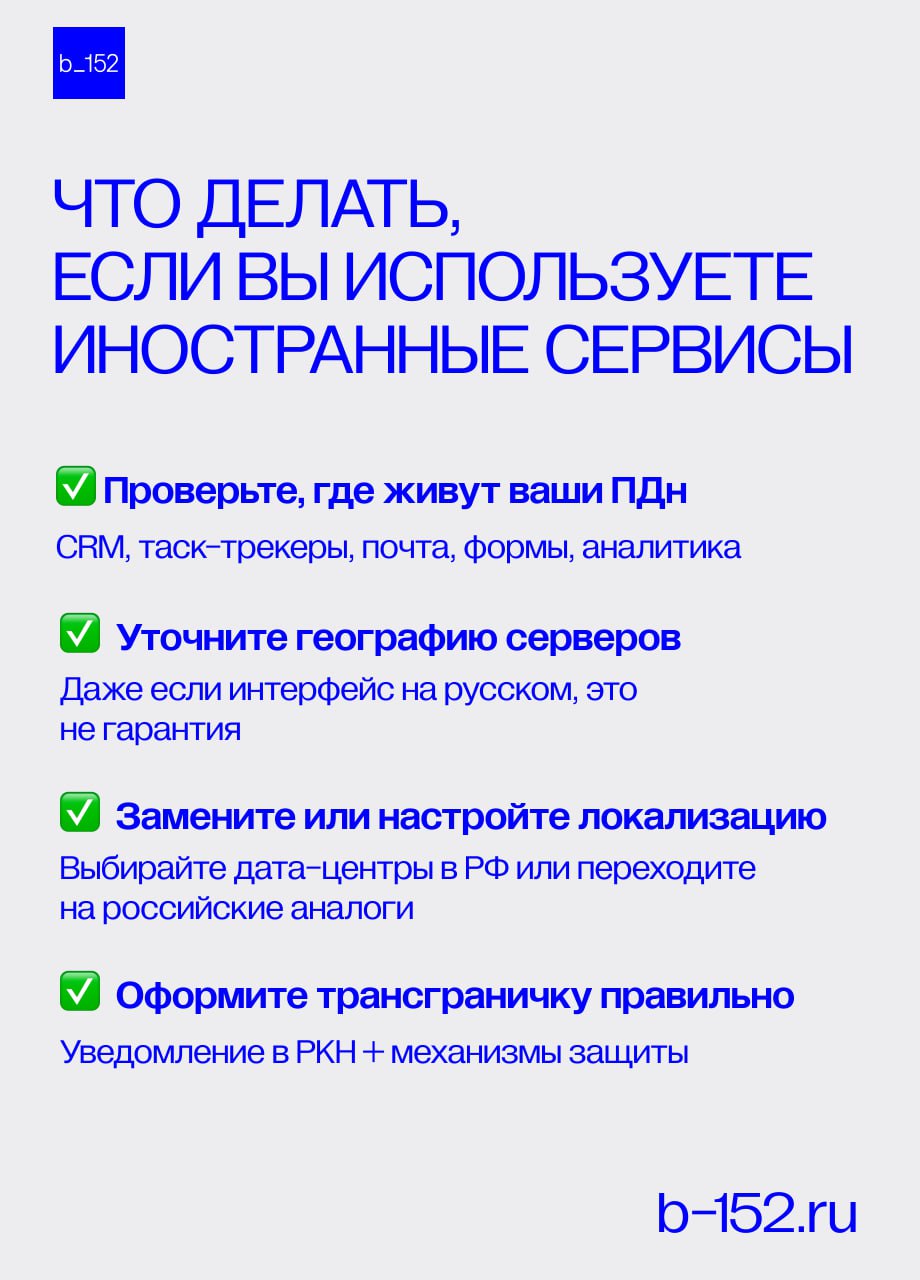 b_152

ЧТО ДЕЛАТЬ, ЕСЛИ ВЫ ИСПОЛЬЗУЕТЕ ИНОСТРАННЫЕ СЕРВИСЫ

✅ Проверьте, где живут ваши ПДн

CRM, таск-трекеры, почта, формы, аналитика

✅ Уточните географию серверов

Даже если интерфейс на русском, это не гарантия

✅ Замените или настройте локализацию

Выбирайте дата-центры в РФ или переходите на российские аналоги

✅ Оформите трансграничку правильно

Уведомление в РКН + механизмы защиты

b-152.ru